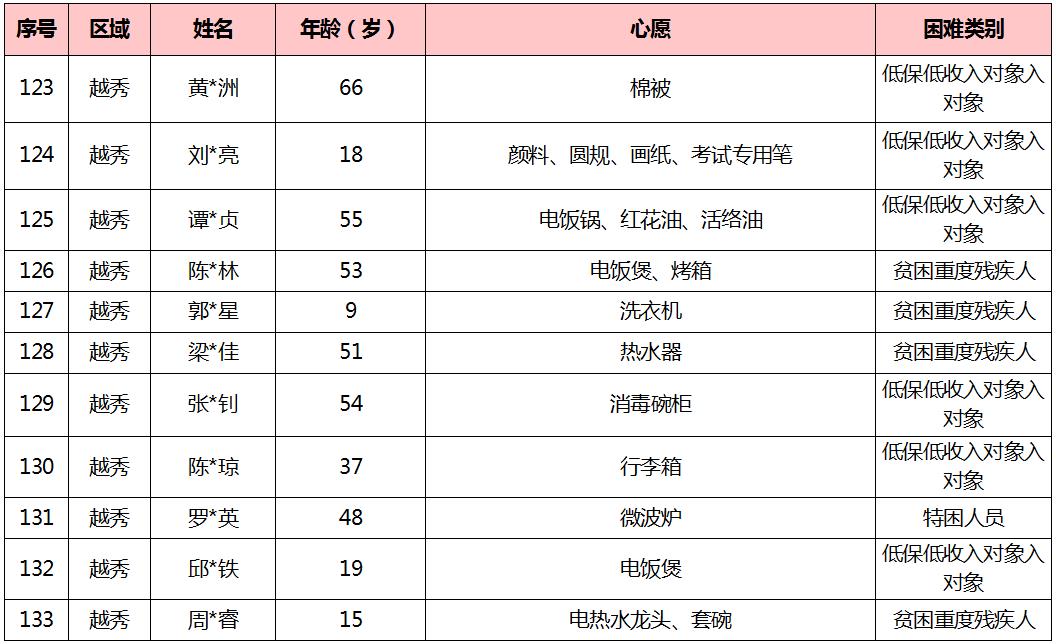 | 序号 | 区域 | 姓名 | 年龄（岁） | 心愿 | 困难类别 |
|---|---|---|---|---|---|
| 123 | 越秀 | 黄*洲 | 66 | 棉被 | 低保低收入对象入对象 |
| 124 | 越秀 | 刘*亮 | 18 | 颜料、圆规、画纸、考试专用笔 | 低保低收入对象入对象 |
| 125 | 越秀 | 谭*贞 | 55 | 电饭锅、红花油、活络油 | 低保低收入对象入对象 |
| 126 | 越秀 | 陈*林 | 53 | 电饭煲、烤箱 | 贫困重度残疾人 |
| 127 | 越秀 | 郭*星 | 9 | 洗衣机 | 贫困重度残疾人 |
| 128 | 越秀 | 梁*佳 | 51 | 热水器 | 贫困重度残疾人 |
| 129 | 越秀 | 张*钊 | 54 | 消毒碗柜 | 低保低收入对象入对象 |
| 130 | 越秀 | 陈*琼 | 37 | 行李箱 | 低保低收入对象入对象 |
| 131 | 越秀 | 罗*英 | 48 | 微波炉 | 特困人员 |
| 132 | 越秀 | 邱*铁 | 19 | 电饭煲 | 低保低收入对象入对象 |
| 133 | 越秀 | 周*睿 | 15 | 电热水龙头、套碗 | 贫困重度残疾人 |